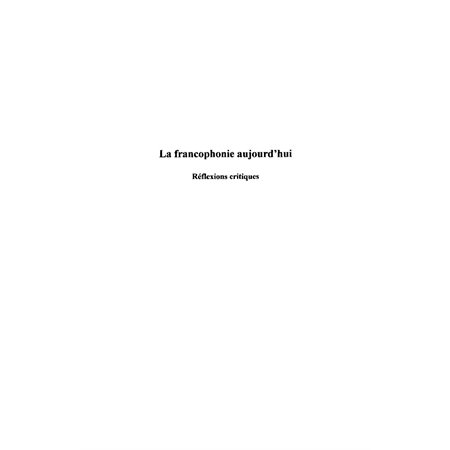 La francophonie aujourd'hui

Réflexions critiques